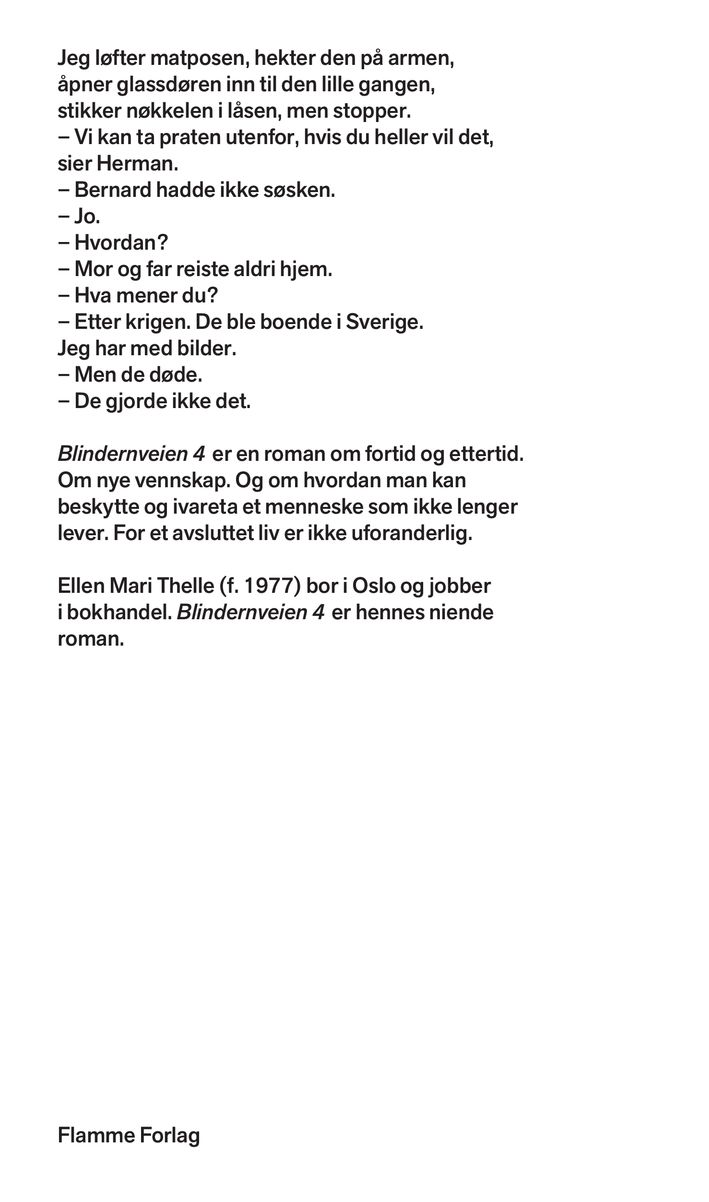 Jeg løfter matposen, hekter den på armen, åpner glassdøren inn til den lille gangen, stikker nøkkelen i låsen, men stopper.

– Vi kan ta praten utenfor, hvis du heller vil det, sier Herman.

– Bernard hadde ikke søsken.

– Jo.

– Hvordan?

– Mor og far reiste aldri hjem.

– Hva mener du?

– Etter krigen. De ble boende i Sverige. Jeg har med bilder.

– Men de døde.

– De gjorde ikke det.

Blindernveien 4 er en roman om fortid og ettertid. Om nye vennskap. Og om hvordan man kan beskytte og ivareta et menneske som ikke lenger lever. For et avsluttet liv er ikke uforanderlig.

Ellen Mari Thelle (f. 1977) bor i Oslo og jobber i bokhandel. Blindernveien 4 er hennes niende roman.

Flamme Forlag